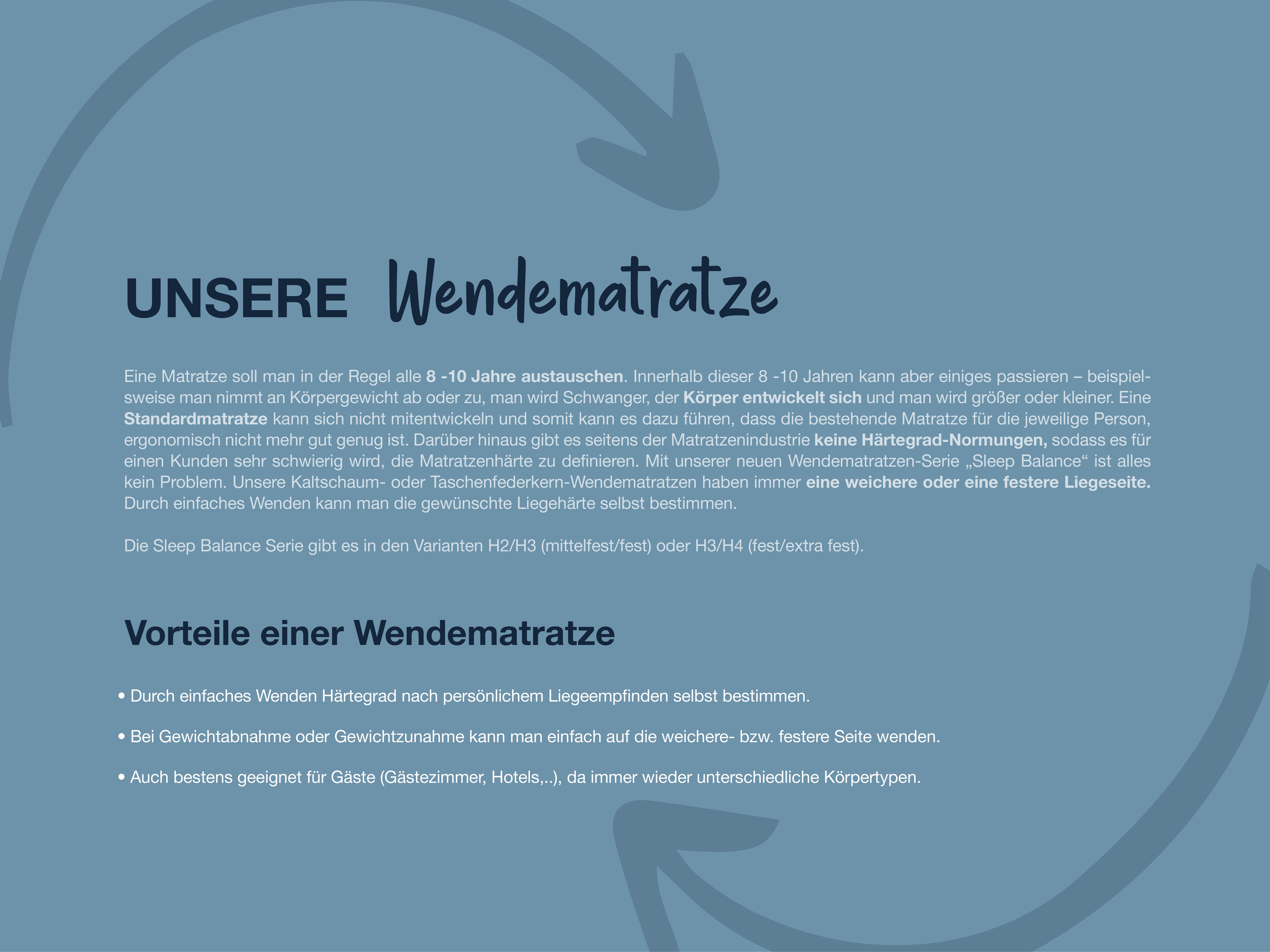 UNSERE Wendematratze

Eine Matratze soll man in der Regel alle 8 -10 Jahre austauschen. Innerhalb dieser 8 -10 Jahren kann aber einiges passieren – beispielsweise man nimmt an Körpergewicht ab oder zu, man wird Schwanger, der Körper entwickelt sich und man wird größer oder kleiner. Eine Standardmatratze kann sich nicht mitentwickeln und somit kann es dazu führen, dass die bestehende Matratze für die jeweilige Person, ergonomisch nicht mehr gut genug ist. Darüber hinaus gibt es seitens der Matratzenindustrie keine Härtegrad-Normungen, sodass es für einen Kunden sehr schwierig wird, die Matratzenhärte zu definieren. Mit unserer neuen Wendematratzen-Serie „Sleep Balance“ ist alles kein Problem. Unsere Kaltschaum- oder Taschenfederkern-Wendematratzen haben immer eine weichere oder eine festere Liegeseite. Durch einfaches Wenden kann man die gewünschte Liegehärte selbst bestimmen.

Die Sleep Balance Serie gibt es in den Varianten H2/H3 (mittelfest/fest) oder H3/H4 (fest/extra fest).

Vorteile einer Wendematratze

• Durch einfaches Wenden Härtegrad nach persönlichem Liegeempfinden selbst bestimmen.

• Bei Gewichtabnahme oder Gewichtzunahme kann man einfach auf die weichere- bzw. festere Seite wenden.

• Auch bestens geeignet für Gäste (Gästezimmer, Hotels,..), da immer wieder unterschiedliche Körpertypen.